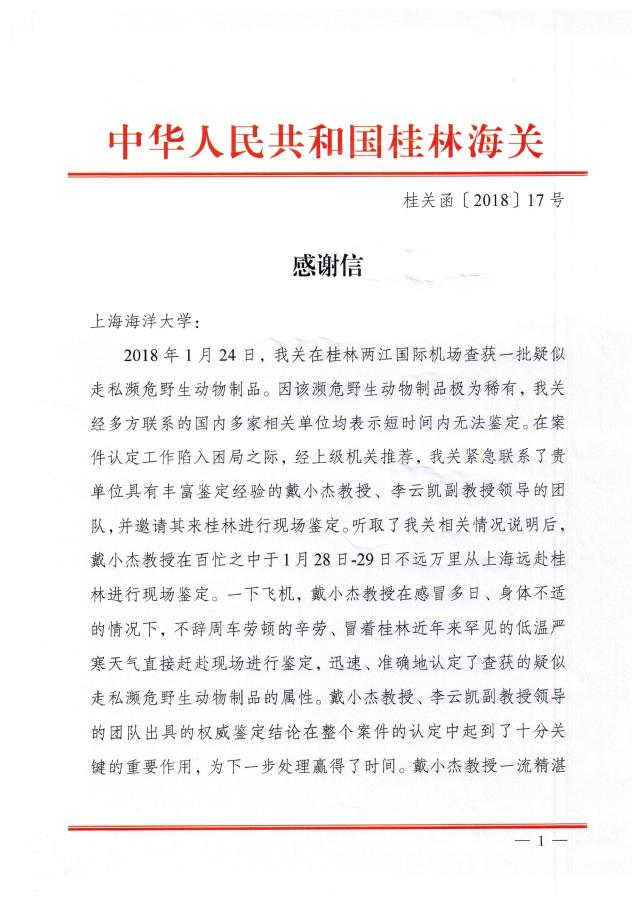 中华人民共和国桂林海关

桂关函〔2018〕17号

感谢信

上海海洋大学：

2018年1月24日，我关在桂林两江国际机场查获一批疑似走私濒危野生动物制品。因该濒危野生动物制品极为稀有，我关经多方联系的国内多家相关单位均表示短时间内无法鉴定。在案件认定工作陷入困局之际，经上级机关推荐，我关紧急联系了贵单位具有丰富鉴定经验的戴小杰教授、李云凯副教授领导的团队，并邀请其来桂林进行现场鉴定。听取了我关相关情况说明后，戴小杰教授在百忙之中于1月28日-29日不远万里从上海远赴桂林进行现场鉴定。一下飞机，戴小杰教授在感冒多日、身体不适的情况下，不辞周车劳顿的辛劳、冒着桂林近年来罕见的低温严寒天气直接赶赴现场进行鉴定，迅速、准确地认定了查获的疑似走私濒危野生动物制品的属性。戴小杰教授、李云凯副教授领导的团队出具的权威鉴定结论在整个案件的认定中起到了十分关键的重要作用，为下一步处理赢得了时间。戴小杰教授一流精湛

— 1 —